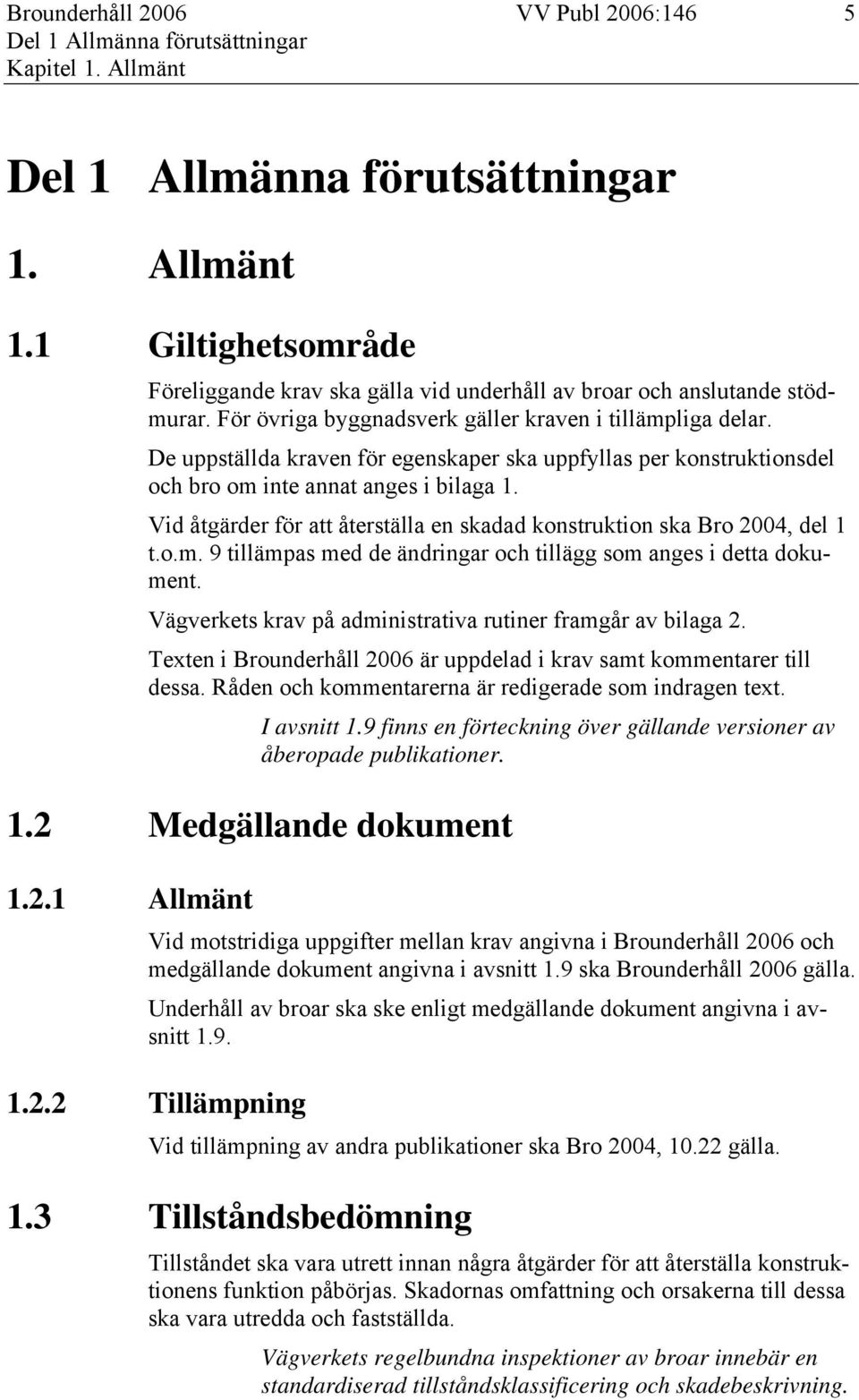 Brounderhåll 2006 VV Publ 2006:146 5
Del 1 Allmänna förutsättningar
Kapitel 1. Allmänt

Del 1 Allmänna förutsättningar

1. Allmänt

1.1 Giltighetsområde

Föreliggande krav ska gälla vid underhåll av broar och anslutande stödmurar. För övriga byggnadsverk gäller kraven i tillämpliga delar.

De uppställda kraven för egenskaper ska uppfyllas per konstruktionsdel och bro om inte annat anges i bilaga 1.

Vid åtgärder för att återställa en skadad konstruktion ska Bro 2004, del 1 t.o.m. 9 tillämpas med de ändringar och tillägg som anges i detta dokument.

Vägverkets krav på administrativa rutiner framgår av bilaga 2.

Texten i Brounderhåll 2006 är uppdelad i krav samt kommentarer till dessa. Råden och kommentarerna är redigerade som indragen text.

I avsnitt 1.9 finns en förteckning över gällande versioner av åberopade publikationer.

1.2 Medgällande dokument

1.2.1 Allmänt

Vid motstridiga uppgifter mellan krav angivna i Brounderhåll 2006 och medgällande dokument angivna i avsnitt 1.9 ska Brounderhåll 2006 gälla.

Underhåll av broar ska ske enligt medgällande dokument angivna i avsnitt 1.9.

1.2.2 Tillämpning

Vid tillämpning av andra publikationer ska Bro 2004, 10.22 gälla.

1.3 Tillståndsbedömning

Tillståndet ska vara utrett innan några åtgärder för att återställa konstruktionens funktion påbörjas. Skadornas omfattning och orsakerna till dessa ska vara utredda och fastställda.

Vägverkets regelbundna inspektioner av broar innebär en standardiserad tillståndsklassificering och skadebeskrivning.